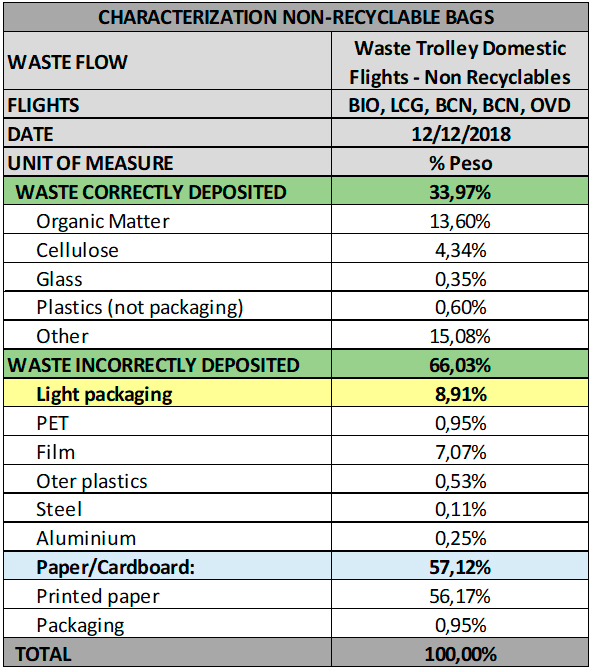 | CHARACTERIZATION NON-RECYCLABLE BAGS | |
|---|---|
| WASTE FLOW | Waste Trolley Domestic Flights - Non Recyclables |
| FLIGHTS | BIO, LCG, BCN, BCN, OVD |
| DATE | 12/12/2018 |
| UNIT OF MEASURE | % Peso |
| WASTE CORRECTLY DEPOSITED | 33,97% |
| Organic Matter | 13,60% |
| Cellulose | 4,34% |
| Glass | 0,35% |
| Plastics (not packaging) | 0,60% |
| Other | 15,08% |
| WASTE INCORRECTLY DEPOSITED | 66,03% |
| Light packaging | 8,91% |
| PET | 0,95% |
| Film | 7,07% |
| Oter plastics | 0,53% |
| Steel | 0,11% |
| Aluminium | 0,25% |
| Paper/Cardboard: | 57,12% |
| Printed paper | 56,17% |
| Packaging | 0,95% |
| TOTAL | 100,00% |